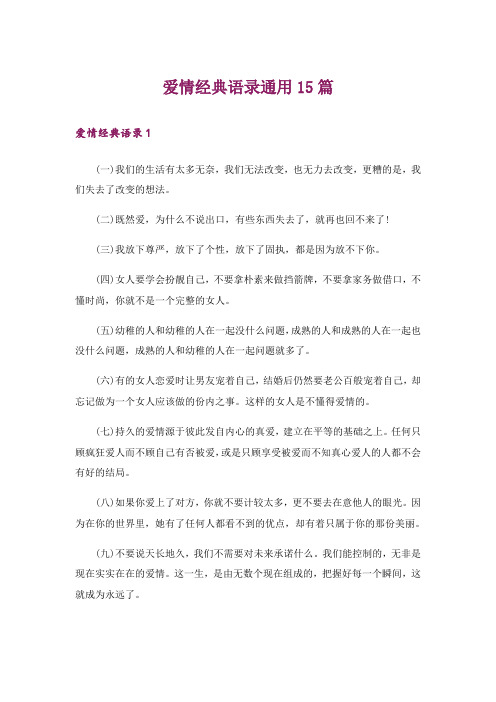 爱情经典语录通用15篇

爱情经典语录1

(一)我们的生活有太多无奈，我们无法改变，也无力去改变，更糟的是，我们失去了改变的想法。

(二)既然爱，为什么不说出口，有些东西失去了，就再也回不来了!

(三)我放下尊严，放下了个性，放下了固执，都是因为放不下你。

(四)女人要学会扮靓自己，不要拿朴素来做挡箭牌，不要拿家务做借口，不懂时尚，你就不是一个完整的女人。

(五)幼稚的人和幼稚的人在一起没什么问题，成熟的人和成熟的人在一起也没什么问题，成熟的人和幼稚的人在一起问题就多了。

(六)有的女人恋爱时让男友宠着自己，结婚后仍然要老公百般宠着自己，却忘记做为一个女人应该做的份内之事。这样的女人是不懂得爱情的。

(七)持久的爱情源于彼此发自内心的真爱，建立在平等的基础之上。任何只顾疯狂爱人而不顾自己有否被爱，或是只顾享受被爱而不知真心爱人的人都不会有好的结局。

(八)如果你爱上了对方，你就不要计较太多，更不要去在意他人的眼光。因为在你的世界里，她有了任何人都看不到的优点，却有着只属于你的那份美丽。

(九)不要说天长地久，我们不需要对未来承诺什么。我们能控制的，无非是现在实实在在的爱情。这一生，是由无数个现在组成的，把握好每一个瞬间，这就成为永远了。